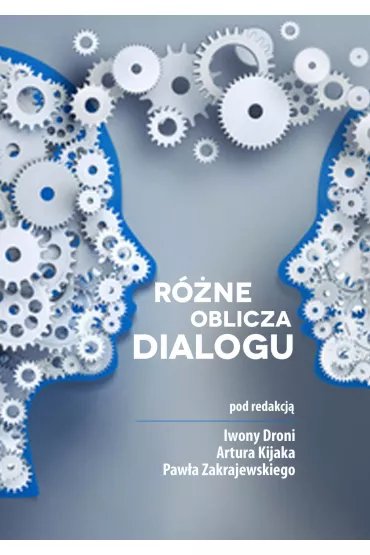 RÓŻNE
OBLICZA
DIALOGU

pod redakcją

Iwony Droni
Artura Kijaka
Pawła Zakrajewskiego